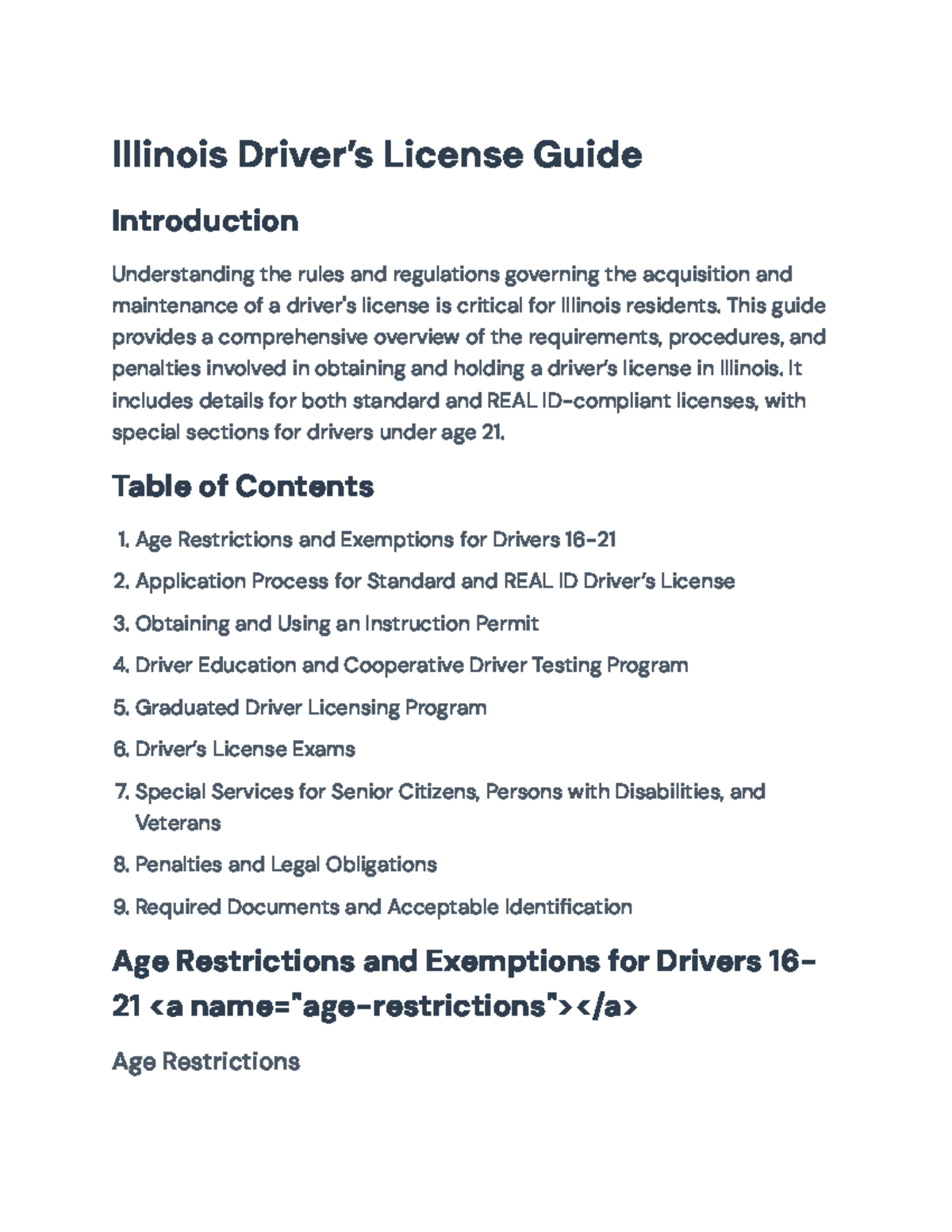 Illinois Driver's License Guide

Introduction

Understanding the rules and regulations governing the acquisition and maintenance of a driver's license is critical for Illinois residents. This guide provides a comprehensive overview of the requirements, procedures, and penalties involved in obtaining and holding a driver's license in Illinois. It includes details for both standard and REAL ID-compliant licenses, with special sections for drivers under age 21.

Table of Contents

1. Age Restrictions and Exemptions for Drivers 16-21
2. Application Process for Standard and REAL ID Driver's License
3. Obtaining and Using an Instruction Permit
4. Driver Education and Cooperative Driver Testing Program
5. Graduated Driver Licensing Program
6. Driver's License Exams
7. Special Services for Senior Citizens, Persons with Disabilities, and Veterans
8. Penalties and Legal Obligations
9. Required Documents and Acceptable Identification

Age Restrictions and Exemptions for Drivers 16-21 <a name="age-restrictions"></a>

Age Restrictions